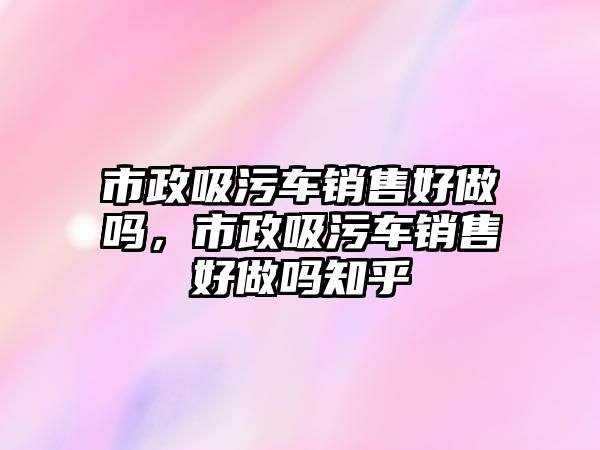 市政吸污车销售好做吗，市政吸污车销售好做吗知乎